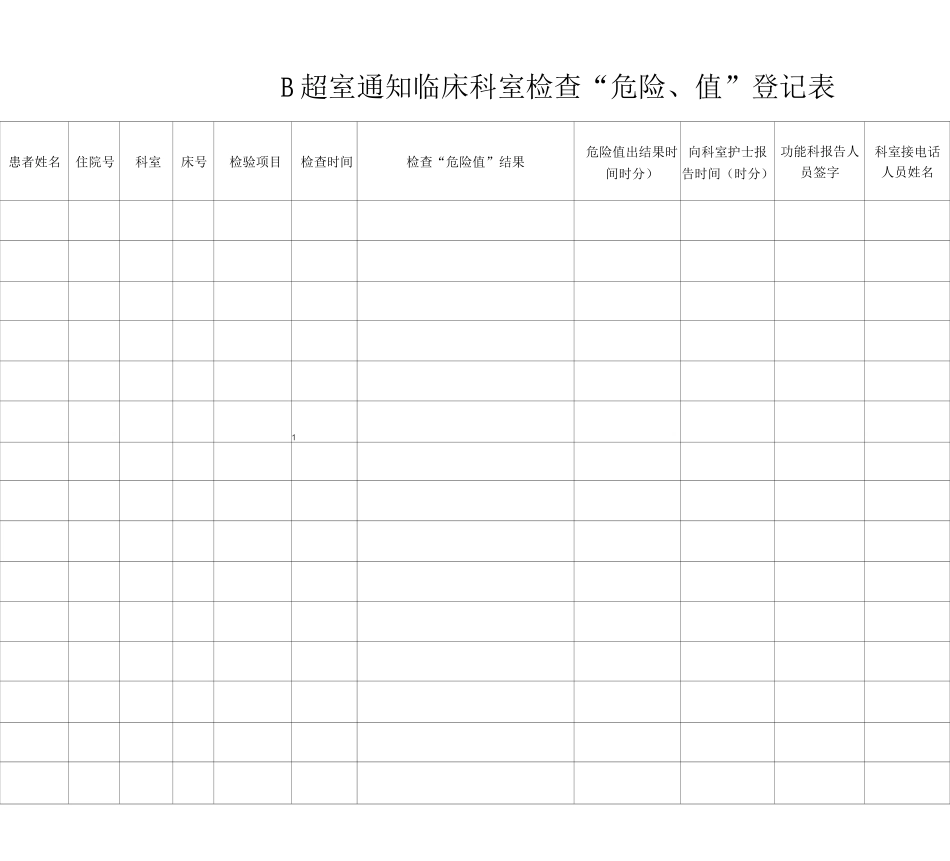 B 超室通知临床科室检查“危险、值”登记表

| 患者姓名 | 住院号 | 科室 | 床号 | 检验项目 | 检查时间 | 检查“危险值”结果 | 危险值出结果时间时分） | 向科室护士报告时间（时分） | 功能科报告人员签字 | 科室接电话人员姓名 |
|---|---|---|---|---|---|---|---|---|---|---|
| | | | | | | | | | | |
| | | | | | | | | | | |
| | | | | | | | | | | |
| | | | | | | | | | | |
| | | | | | | | | | | |
| | | | | | 1 | | | | | |
| | | | | | | | | | | |
| | | | | | | | | | | |
| | | | | | | | | | | |
| | | | | | | | | | | |
| | | | | | | | | | | |
| | | | | | | | | | | |
| | | | | | | | | | | |
| | | | | | | | | | | |
| | | | | | | | | | | |